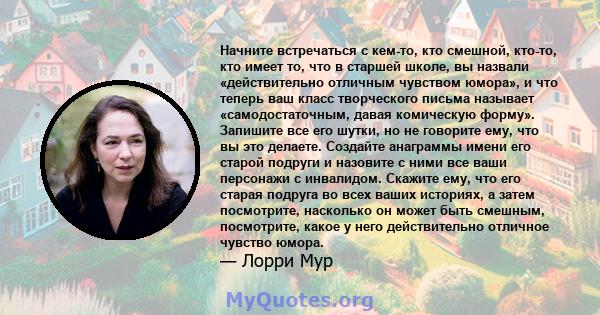 Начните встречаться с кем-то, кто смешной, кто-то, кто имеет то, что в старшей школе, вы назвали «действительно отличным чувством юмора», и что теперь ваш класс творческого письма называет «самодостаточным, давая комическую форму». Запишите все его шутки, но не говорите ему, что вы это делаете. Создайте анаграммы имени его старой подруги и назовите с ними все ваши персонажи с инвалидом. Скажите ему, что его старая подруга во всех ваших историях, а затем посмотрите, насколько он может быть смешным, посмотрите, какое у него действительно отличное чувство юмора.
— Лорри Мур

MyQuotes.org